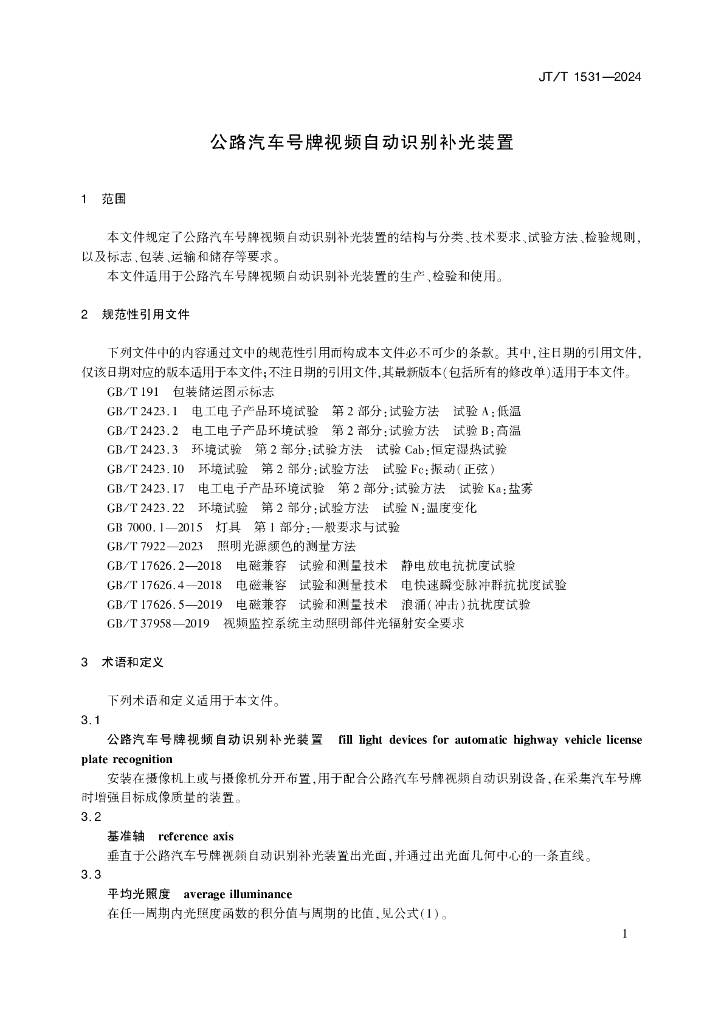 JT/T 1531—2024

公路汽车号牌视频自动识别补光装置

1 范围

本文件规定了公路汽车号牌视频自动识别补光装置的结构与分类、技术要求、试验方法、检验规则，以及标志、包装、运输和储存等要求。

本文件适用于公路汽车号牌视频自动识别补光装置的生产、检验和使用。

2 规范性引用文件

下列文件中的内容通过文中的规范性引用而构成本文件必不可少的条款。其中，注日期的引用文件，仅该日期对应的版本适用于本文件；不注日期的引用文件，其最新版本（包括所有的修改单）适用于本文件。

GB/T 191 包装储运图示标志

GB/T 2423.1 电工电子产品环境试验 第2部分：试验方法 试验A：低温

GB/T 2423.2 电工电子产品环境试验 第2部分：试验方法 试验B：高温

GB/T 2423.3 环境试验 第2部分：试验方法 试验Cab：恒定湿热试验

GB/T 2423.10 环境试验 第2部分：试验方法 试验Fc：振动（正弦）

GB/T 2423.17 电工电子产品环境试验 第2部分：试验方法 试验Ka：盐雾

GB/T 2423.22 环境试验 第2部分：试验方法 试验N：温度变化

GB 7000.1—2015 灯具 第1部分：一般要求与试验

GB/T 7922—2023 照明光源颜色的测量方法

GB/T 17626.2—2018 电磁兼容 试验和测量技术 静电放电抗扰度试验

GB/T 17626.4—2018 电磁兼容 试验和测量技术 电快速瞬变脉冲群抗扰度试验

GB/T 17626.5—2019 电磁兼容 试验和测量技术 浪涌（冲击）抗扰度试验

GB/T 37958—2019 视频监控系统主动照明部件光辐射安全要求

3 术语和定义

下列术语和定义适用于本文件。

3.1

公路汽车号牌视频自动识别补光装置 fill light devices for automatic highway vehicle license plate recognition

安装在摄像机上或与摄像机分开布置，用于配合公路汽车号牌视频自动识别设备，在采集汽车号牌时增强目标成像质量的装置。

3.2

基准轴 reference axis

垂直于公路汽车号牌视频自动识别补光装置出光面，并通过出光面几何中心的一条直线。

3.3

平均光照度 average illuminance

在任一周期内光照度函数的积分值与周期的比值，见公式（1）。

1